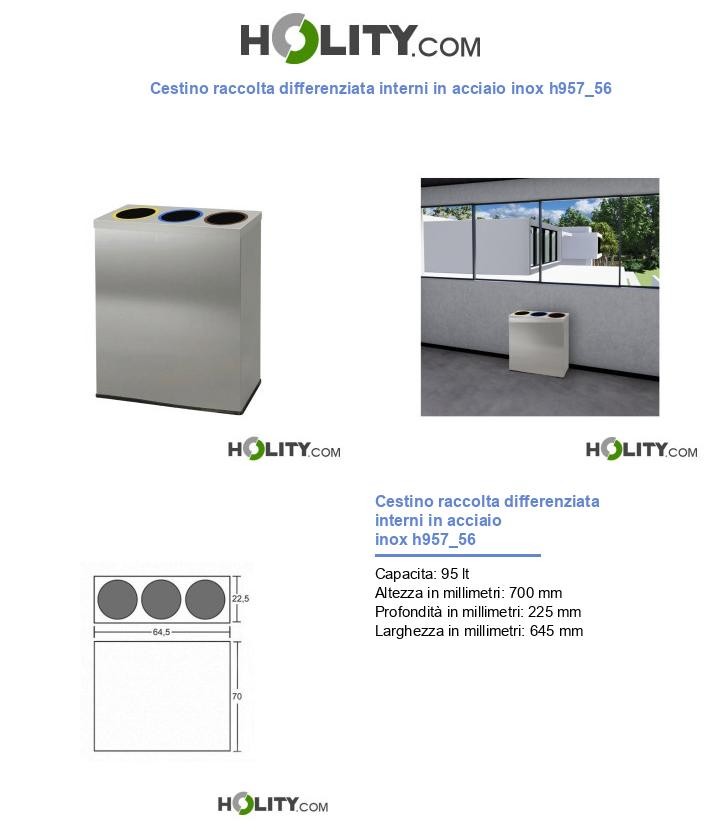 HOLITY.COM

Cestino raccolta differenziata interni in acciaio inox h957_56

HOLITY.COM

HOLITY.COM

Cestino raccolta differenziata interni in acciaio inox h957_56

Capacita: 95 lt
Altezza in millimetri: 700 mm
Profondità in millimetri: 225 mm
Larghezza in millimetri: 645 mm

22,5

64,5

70

HOLITY.COM